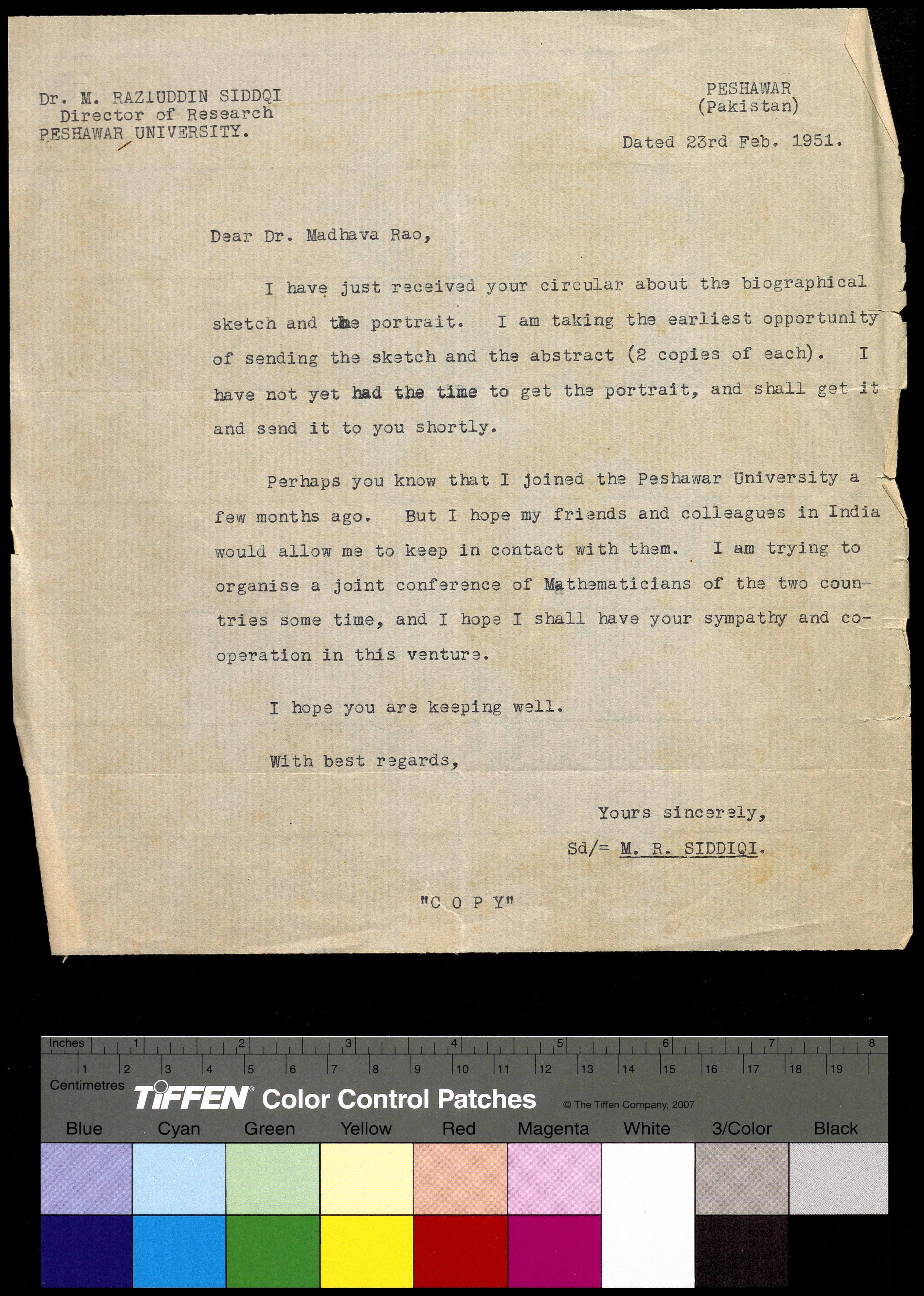 Dr. M. RAZIUDDIN SIDDQI
Director of Research
PESHAWAR UNIVERSITY.

PESHAWAR
(Pakistan)

Dated 23rd Feb. 1951.

Dear Dr. Madhava Rao,

I have just received your circular about the biographical sketch and the portrait. I am taking the earliest opportunity of sending the sketch and the abstract (2 copies of each). I have not yet had the time to get the portrait, and shall get it and send it to you shortly.

Perhaps you know that I joined the Peshawar University a few months ago. But I hope my friends and colleagues in India would allow me to keep in contact with them. I am trying to organise a joint conference of Mathematicians of the two countries some time, and I hope I shall have your sympathy and cooperation in this venture.

I hope you are keeping well.

With best regards,

Yours sincerely,
Sd/= M. R. SIDDIQI.

"C O P Y"

Inches 1 2 3 4 5 6 7 8
1 2 3 4 5 6 7 8 9 10 11 12 13 14 15 16 17 18 19
Centimetres
TIFFEN® Color Control Patches
© The Tiffen Company, 2007

Blue Cyan Green Yellow Red Magenta White 3/Color Black